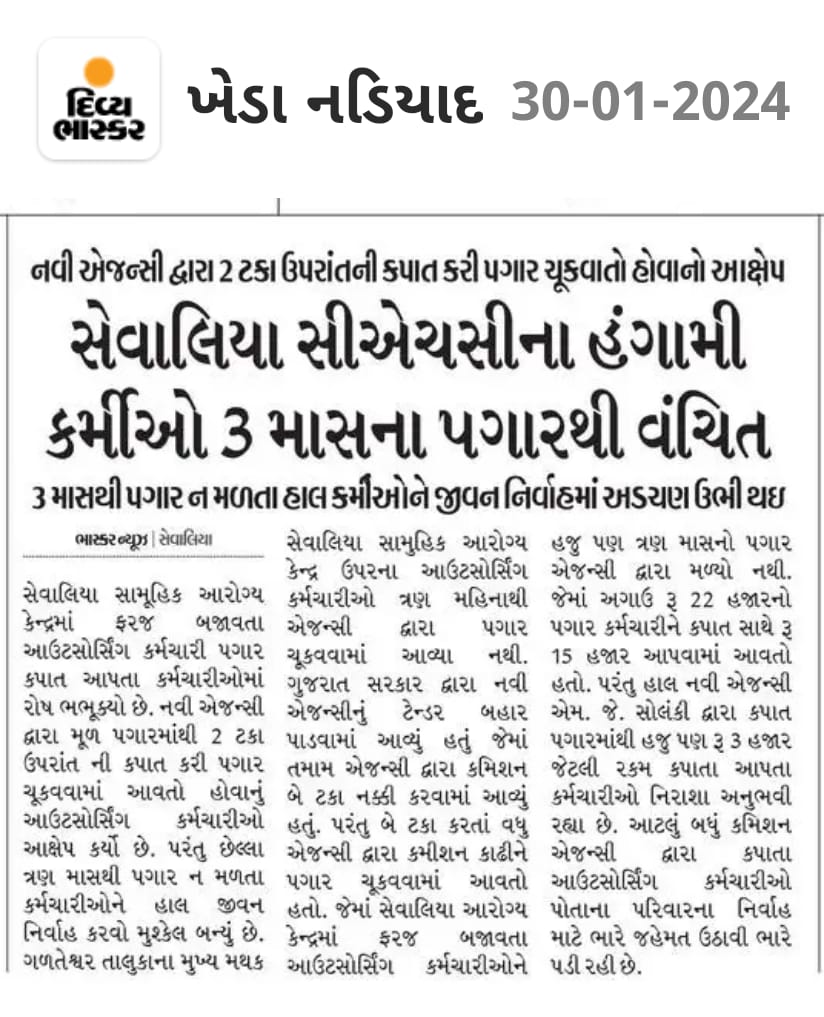 દિવ્ય ભાસ્કર ખેડા નડિયાદ 30-01-2024

નવી એજન્સી દ્વારા 2 ટકા ઉપરાંતની કપાત કરી પગાર ચૂકવાતો હોવાનો આક્ષેપ

સેવાલિયા સીએચસીના હંગામી કર્મીઓ 3 માસના પગારથી વંચિત

3 માસથી પગાર ન મળતા હાલ કર્મીઓને જીવન નિર્વાહમાં અડચણ ઉભી થઇ

ભાસ્કર ન્યૂઝ | સેવાલિયા

સેવાલિયા સામૂહિક આરોગ્ય કેન્દ્રમાં ફરજ બજાવતા આઉટસોર્સિંગ કર્મચારી પગાર કપાત આપતા કર્મચારીઓમાં રોષ ભભૂક્યો છે. નવી એજન્સી દ્વારા મૂળ પગારમાંથી 2 ટકા ઉપરાંત ની કપાત કરી પગાર ચૂકવવામાં આવતો હોવાનું આઉટસોર્સિંગ કર્મચારીઓ આક્ષેપ કર્યો છે. પરંતુ છેલ્લા ત્રણ માસથી પગાર ન મળતા કર્મચારીઓને હાલ જીવન નિર્વાહ કરવો મુશ્કેલ બન્યું છે. ગળતેશ્વર તાલુકાના મુખ્ય મથક સેવાલિયા સામુહિક આરોગ્ય કેન્દ્ર ઉપરના આઉટસોર્સિંગ કર્મચારીઓ ત્રણ મહિનાથી એજન્સી દ્વારા પગાર ચૂકવવામાં આવ્યા નથી. ગુજરાત સરકાર દ્વારા નવી એજન્સીનું ટેન્ડર બહાર પાડવામાં આવ્યું હતું જેમાં તમામ એજન્સી દ્વારા કમિશન બે ટકા નક્કી કરવામાં આવ્યું હતું. પરંતુ બે ટકા કરતાં વધુ એજન્સી દ્વારા કમીશન કાઢીને પગાર ચૂકવવામાં આવતો હતો. જેમાં સેવાલિયા આરોગ્ય કેન્દ્રમાં ફરજ બજાવતા આઉટસોર્સિંગ કર્મચારીઓને હજુ પણ ત્રણ માસનો પગાર એજન્સી દ્વારા મળ્યો નથી. જેમાં અગાઉ રૂ 22 હજારનો પગાર કર્મચારીને કપાત સાથે રૂ 15 હજાર આપવામાં આવતો હતો. પરંતુ હાલ નવી એજન્સી એમ. જે. સોલંકી દ્વારા કપાત પગારમાંથી હજુ પણ રૂ 3 હજાર જેટલી રકમ કપાતા આપતા કર્મચારીઓ નિરાશા અનુભવી રહ્યા છે. આટલું બધું કમિશન એજન્સી દ્વારા કપાતા આઉટસોર્સિંગ કર્મચારીઓ પોતાના પરિવારના નિર્વાહ માટે ભારે જહેમત ઉઠાવી ભારે પડી રહી છે.